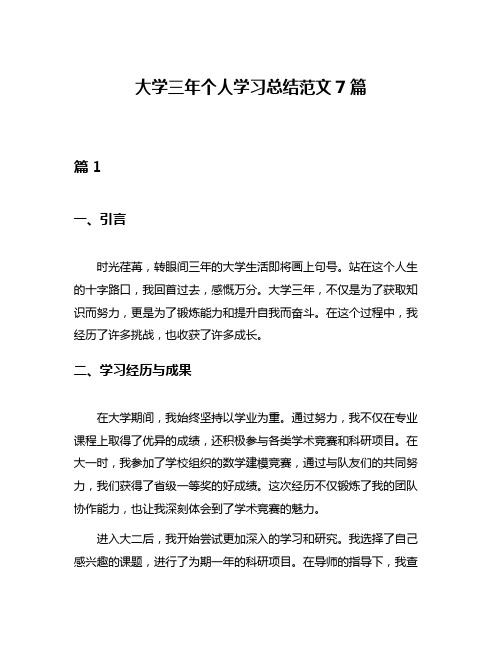 大学三年个人学习总结范文7篇

篇1

一、引言

时光荏苒，转眼间三年的大学生活即将画上句号。站在这个人生的十字路口，我回首过去，感慨万分。大学三年，不仅是为了获取知识而努力，更是为了锻炼能力和提升自我而奋斗。在这个过程中，我经历了许多挑战，也收获了许多成长。

二、学习经历与成果

在大学期间，我始终坚持以学业为重。通过努力，我不仅在专业课程上取得了优异的成绩，还积极参与各类学术竞赛和科研项目。在大一时，我参加了学校组织的数学建模竞赛，通过与队友们的共同努力，我们获得了省级一等奖的好成绩。这次经历不仅锻炼了我的团队协作能力，也让我深刻体会到了学术竞赛的魅力。

进入大二后，我开始尝试更加深入的学习和研究。我选择了自己感兴趣的课题，进行了为期一年的科研项目。在导师的指导下，我查